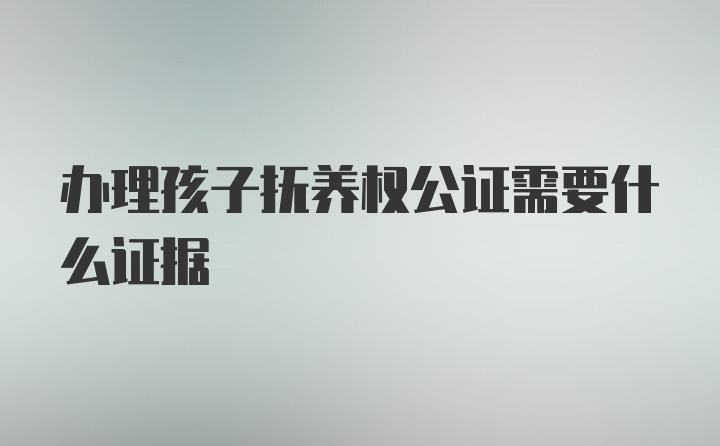 办理孩子抚养权公证需要什么证据